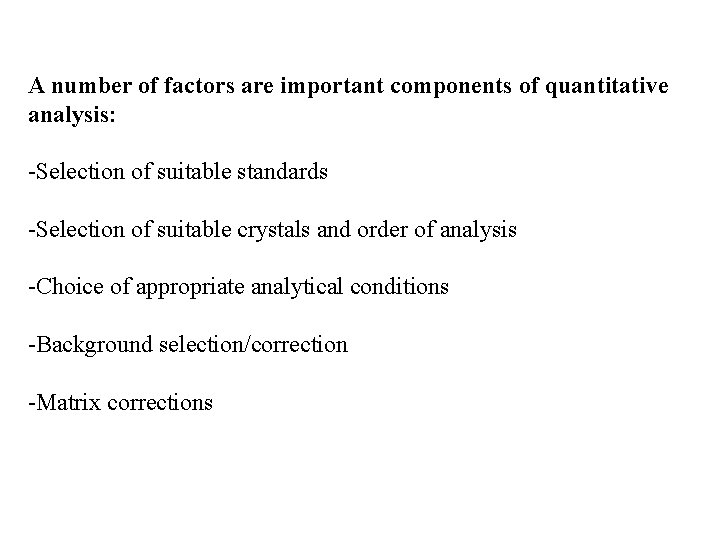 A number of factors are important components of quantitative analysis:

-Selection of suitable standards

-Selection of suitable crystals and order of analysis

-Choice of appropriate analytical conditions

-Background selection/correction

-Matrix corrections